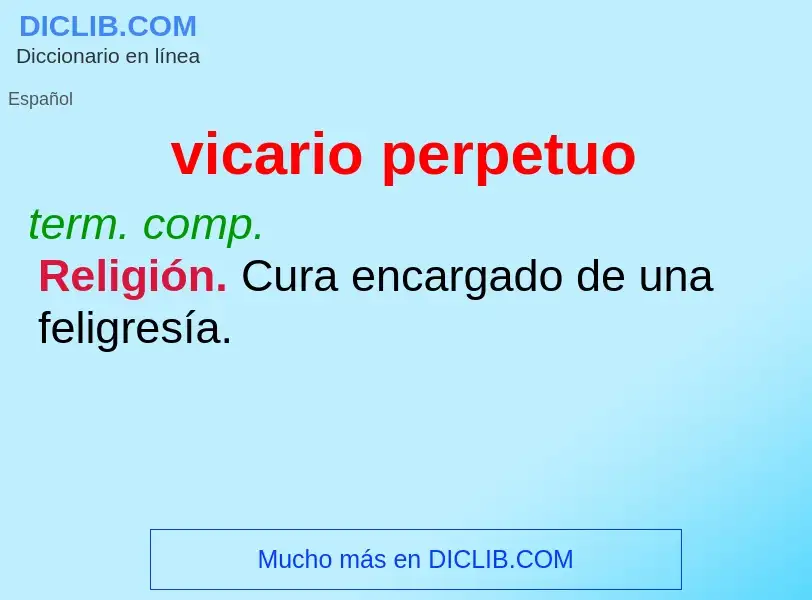 DICLIB.COM
Diccionario en línea

Español

vicario perpetuo

term. comp.

Religión. Cura encargado de una feligresía.

Mucho más en DICLIB.COM